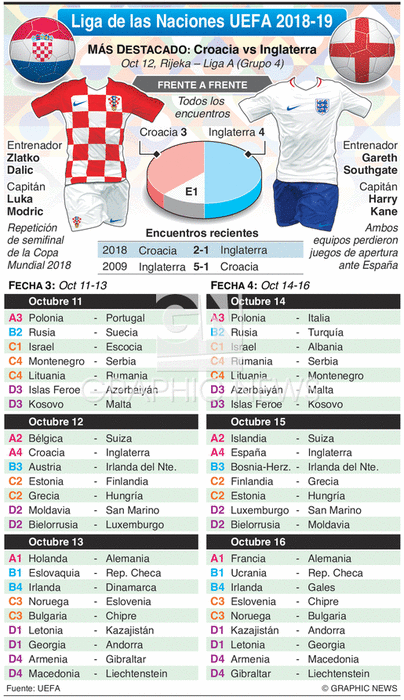 Liga de las Naciones UEFA 2018-19

MÁS DESTACADO: Croacia vs Inglaterra
Oct 12, Rijeka – Liga A (Grupo 4)

FRENTE A FRENTE

Todos los encuentros

Croacia 3

Inglaterra 4

E1

Entrenador
Zlatko Dalic

Capitán
Luka Modric

Repetición de semifinal de la Copa Mundial 2018

Entrenador
Gareth Southgate

Capitán
Harry Kane

Ambos equipos perdieron juegos de apertura ante España

Encuentros recientes

| 2018 | Croacia | 2-1 | Inglaterra |
|---|---|---|---|
| 2009 | Inglaterra | 5-1 | Croacia |

FECHA 3: Oct 11-13

Octubre 11

| A3 | Polonia | - | Portugal |
|---|---|---|---|
| B2 | Rusia | - | Suecia |
| C1 | Israel | - | Escocia |
| C4 | Montenegro | - | Serbia |
| C4 | Lituania | - | Rumania |
| D3 | Islas Feroe | - | Azerbaiyán |
| D3 | Kosovo | - | Malta |

Octubre 12

| A2 | Bélgica | - | Suiza |
|---|---|---|---|
| A4 | Croacia | - | Inglaterra |
| B3 | Austria | - | Irlanda del Nte. |
| C2 | Estonia | - | Finlandia |
| C2 | Grecia | - | Hungría |
| D2 | Moldavia | - | San Marino |
| D2 | Bielorrusia | - | Luxemburgo |

Octubre 13

| A1 | Holanda | - | Alemania |
|---|---|---|---|
| B1 | Eslovaquia | - | Rep. Checa |
| B4 | Irlanda | - | Dinamarca |
| C3 | Noruega | - | Eslovenia |
| C3 | Bulgaria | - | Chipre |
| D1 | Letonia | - | Kazajistán |
| D1 | Georgia | - | Andorra |
| D4 | Armenia | - | Gibraltar |
| D4 | Macedonia | - | Liechtenstein |

FECHA 4: Oct 14-16

Octubre 14

| A3 | Polonia | - | Italia |
|---|---|---|---|
| B2 | Rusia | - | Turquía |
| C1 | Israel | - | Albania |
| C4 | Rumania | - | Serbia |
| C4 | Lituania | - | Montenegro |
| D3 | Azerbaiyán | - | Malta |
| D3 | Islas Feroe | - | Kosovo |

Octubre 15

| A2 | Islandia | - | Suiza |
|---|---|---|---|
| A4 | España | - | Inglaterra |
| B3 | Bosnia-Herz. | - | Irlanda del Nte. |
| C2 | Finlandia | - | Grecia |
| C2 | Estonia | - | Hungría |
| D2 | Luxemburgo | - | San Marino |
| D2 | Bielorrusia | - | Moldavia |

Octubre 16

| A1 | Francia | - | Alemania |
|---|---|---|---|
| B1 | Ucrania | - | Rep. Checa |
| B4 | Irlanda | - | Gales |
| C3 | Eslovenia | - | Chipre |
| C3 | Noruega | - | Bulgaria |
| D1 | Kazajistán | - | Andorra |
| D1 | Letonia | - | Georgia |
| D4 | Armenia | - | Macedonia |
| D4 | Gibraltar | - | Liechtenstein |

GRAPHIC NEWS

Fuente: UEFA

© GRAPHIC NEWS